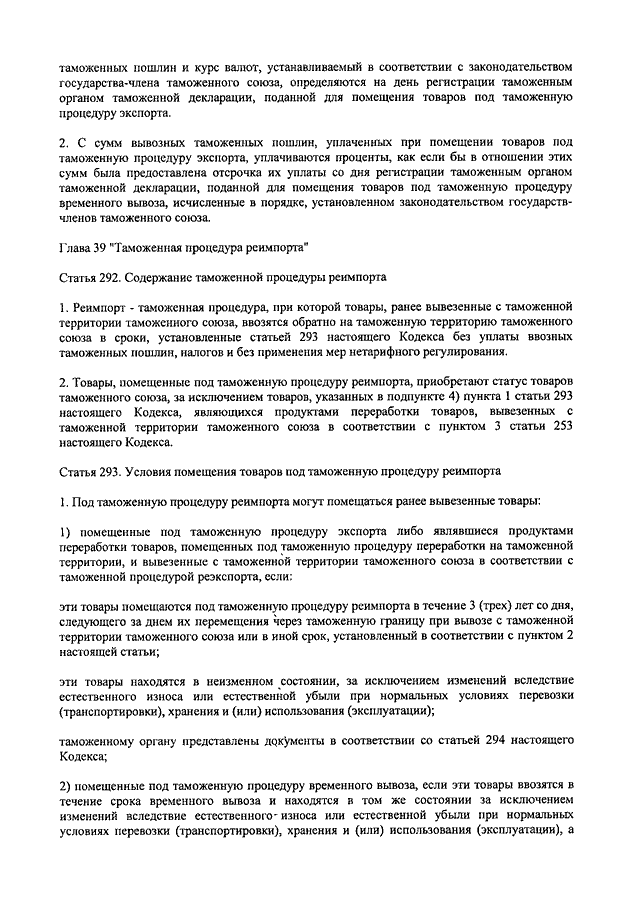 таможенных пошлин и курс валют, устанавливаемый в соответствии с законодательством государства-члена таможенного союза, определяются на день регистрации таможенным органом таможенной декларации, поданной для помещения товаров под таможенную процедуру экспорта.

2. С сумм вывозных таможенных пошлин, уплаченных при помещении товаров под таможенную процедуру экспорта, уплачиваются проценты, как если бы в отношении этих сумм была предоставлена отсрочка их уплаты со дня регистрации таможенным органом таможенной декларации, поданной для помещения товаров под таможенную процедуру временного вывоза, исчисленные в порядке, установленном законодательством государств-членов таможенного союза.

Глава 39 "Таможенная процедура реимпорта"

Статья 292. Содержание таможенной процедуры реимпорта

1. Реимпорт - таможенная процедура, при которой товары, ранее вывезенные с таможенной территории таможенного союза, ввозятся обратно на таможенную территорию таможенного союза в сроки, установленные статьей 293 настоящего Кодекса без уплаты ввозных таможенных пошлин, налогов и без применения мер нетарифного регулирования.

2. Товары, помещенные под таможенную процедуру реимпорта, приобретают статус товаров таможенного союза, за исключением товаров, указанных в подпункте 4) пункта 1 статьи 293 настоящего Кодекса, являющихся продуктами переработки товаров, вывезенных с таможенной территории таможенного союза в соответствии с пунктом 3 статьи 253 настоящего Кодекса.

Статья 293. Условия помещения товаров под таможенную процедуру реимпорта

1. Под таможенную процедуру реимпорта могут помещаться ранее вывезенные товары:

1) помещенные под таможенную процедуру экспорта либо являвшиеся продуктами переработки товаров, помещенных под таможенную процедуру переработки на таможенной территории, и вывезенные с таможенной территории таможенного союза в соответствии с таможенной процедурой реэкспорта, если:

эти товары помещаются под таможенную процедуру реимпорта в течение 3 (трех) лет со дня, следующего за днем их перемещения через таможенную границу при вывозе с таможенной территории таможенного союза или в иной срок, установленный в соответствии с пунктом 2 настоящей статьи;

эти товары находятся в неизменном состоянии, за исключением изменений вследствие естественного износа или естественной убыли при нормальных условиях перевозки (транспортировки), хранения и (или) использования (эксплуатации);

таможенному органу представлены документы в соответствии со статьей 294 настоящего Кодекса;

2) помещенные под таможенную процедуру временного вывоза, если эти товары ввозятся в течение срока временного вывоза и находятся в том же состоянии за исключением изменений вследствие естественного износа или естественной убыли при нормальных условиях перевозки (транспортировки), хранения и (или) использования (эксплуатации), а